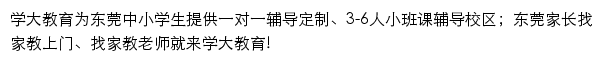 学大教育为东莞中小学生提供一对一辅导定制、3-6人小班课辅导校区；东莞家长找家教上门、找家教老师就来学大教育!